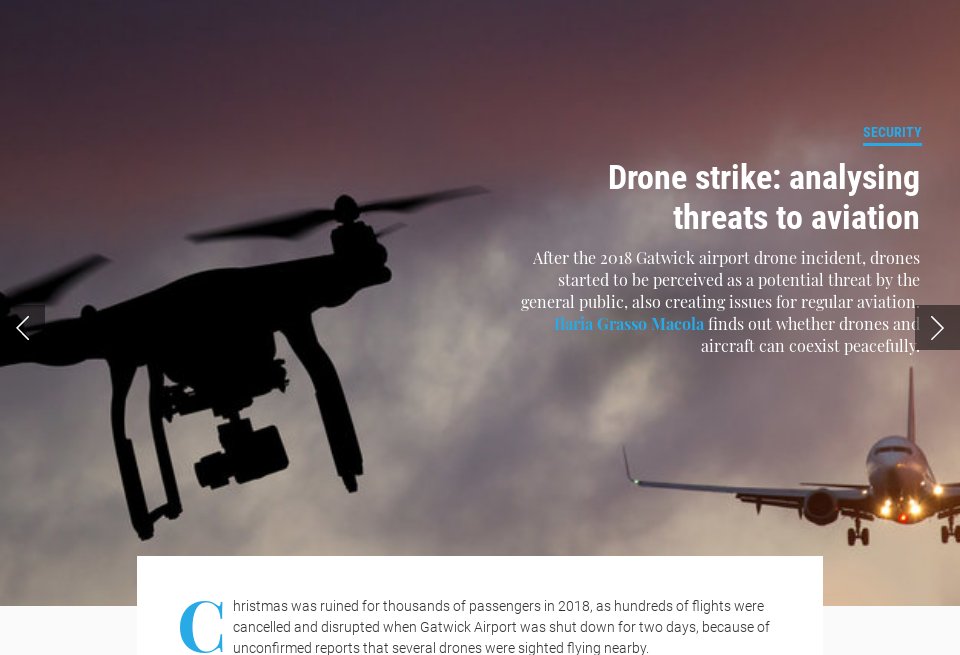 SECURITY

Drone strike: analysing threats to aviation

After the 2018 Gatwick airport drone incident, drones started to be perceived as a potential threat by the general public, also creating issues for regular aviation. Ilaria Grasso Macola finds out whether drones and aircraft can coexist peacefully.

Christmas was ruined for thousands of passengers in 2018, as hundreds of flights were cancelled and disrupted when Gatwick Airport was shut down for two days, because of unconfirmed reports that several drones were sighted flying nearby.